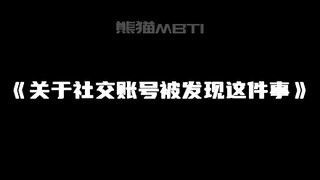 熊猫MBTI

《关于社交账号被发现这件事》